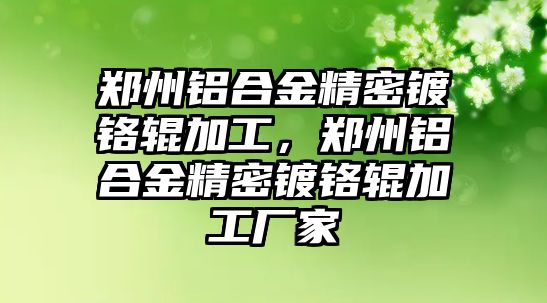 郑州铝合金精密镀铬辊加工，郑州铝合金精密镀铬辊加工厂家